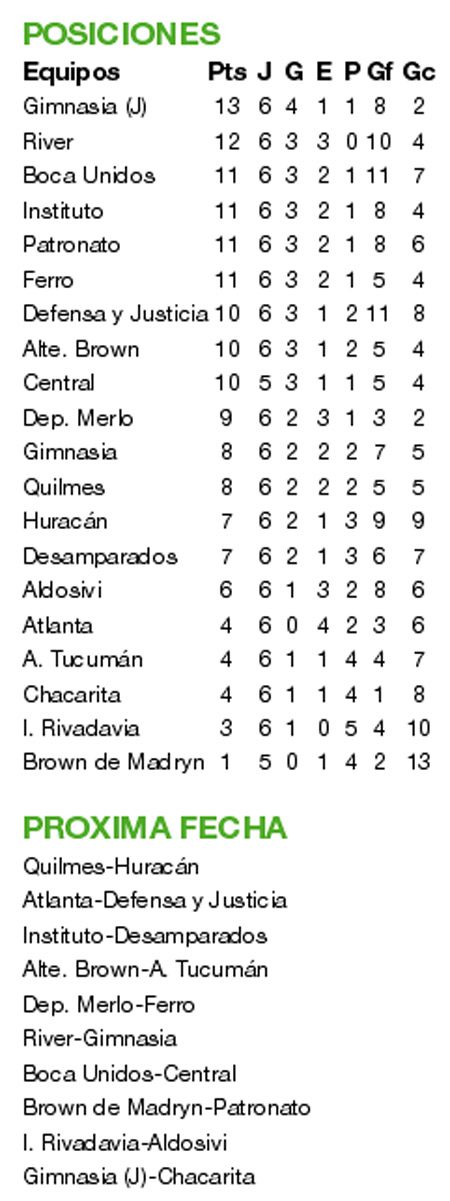 POSICIONES

| Equipos | Pts | J | G | E | P | Gf | Gc |
|---|---|---|---|---|---|---|---|
| Gimnasia (J) | 13 | 6 | 4 | 1 | 1 | 8 | 2 |
| River | 12 | 6 | 3 | 3 | 0 | 10 | 4 |
| Boca Unidos | 11 | 6 | 3 | 2 | 1 | 11 | 7 |
| Instituto | 11 | 6 | 3 | 2 | 1 | 8 | 4 |
| Patronato | 11 | 6 | 3 | 2 | 1 | 8 | 6 |
| Ferro | 11 | 6 | 3 | 2 | 1 | 5 | 4 |
| Defensa y Justicia | 10 | 6 | 3 | 1 | 2 | 11 | 8 |
| Alte. Brown | 10 | 6 | 3 | 1 | 2 | 5 | 4 |
| Central | 10 | 5 | 3 | 1 | 1 | 5 | 4 |
| Dep. Merlo | 9 | 6 | 2 | 3 | 1 | 3 | 2 |
| Gimnasia | 8 | 6 | 2 | 2 | 2 | 7 | 5 |
| Quilmes | 8 | 6 | 2 | 2 | 2 | 5 | 5 |
| Huracán | 7 | 6 | 2 | 1 | 3 | 9 | 9 |
| Desamparados | 7 | 6 | 2 | 1 | 3 | 6 | 7 |
| Aldosivi | 6 | 6 | 1 | 3 | 2 | 8 | 6 |
| Atlanta | 4 | 6 | 0 | 4 | 2 | 3 | 6 |
| A. Tucumán | 4 | 6 | 1 | 1 | 4 | 4 | 7 |
| Chacarita | 4 | 6 | 1 | 1 | 4 | 1 | 8 |
| I. Rivadavia | 3 | 6 | 1 | 0 | 5 | 4 | 10 |
| Brown de Madryn | 1 | 5 | 0 | 1 | 4 | 2 | 13 |

PROXIMA FECHA

Quilmes-Huracán
Atlanta-Defensa y Justicia
Instituto-Desamparados
Alte. Brown-A. Tucumán
Dep. Merlo-Ferro
River-Gimnasia
Boca Unidos-Central
Brown de Madryn-Patronato
I. Rivadavia-Aldosivi
Gimnasia (J)-Chacarita